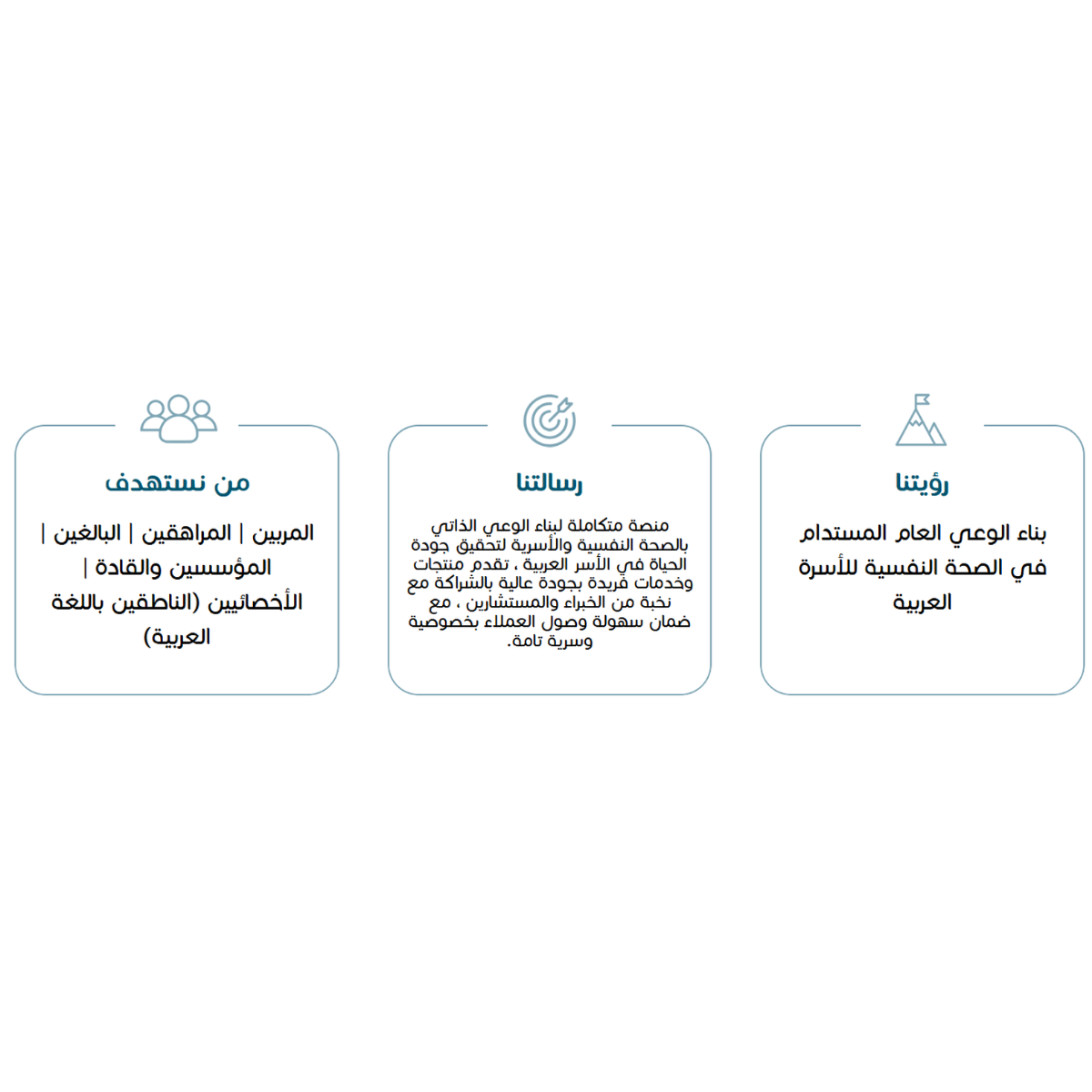 رؤيتنا

بناء الوعي العام المستدام في الصحة النفسية للأسرة العربية

رسالتنا

منصة متكاملة لبناء الوعي الذاتي بالصحة النفسية والأسرية لتحقيق جودة الحياة في الأسر العربية ، تقدم منتجات وخدمات فريدة بجودة عالية بالشراكة مع نخبة من الخبراء والمستشارين ، مع ضمان سهولة وصول العملاء بخصوصية وسرية تامة.

من نستهدف

المربين | المراهقين | البالغين | المؤسسين والقادة | الأخصائيين (الناطقين باللغة العربية)